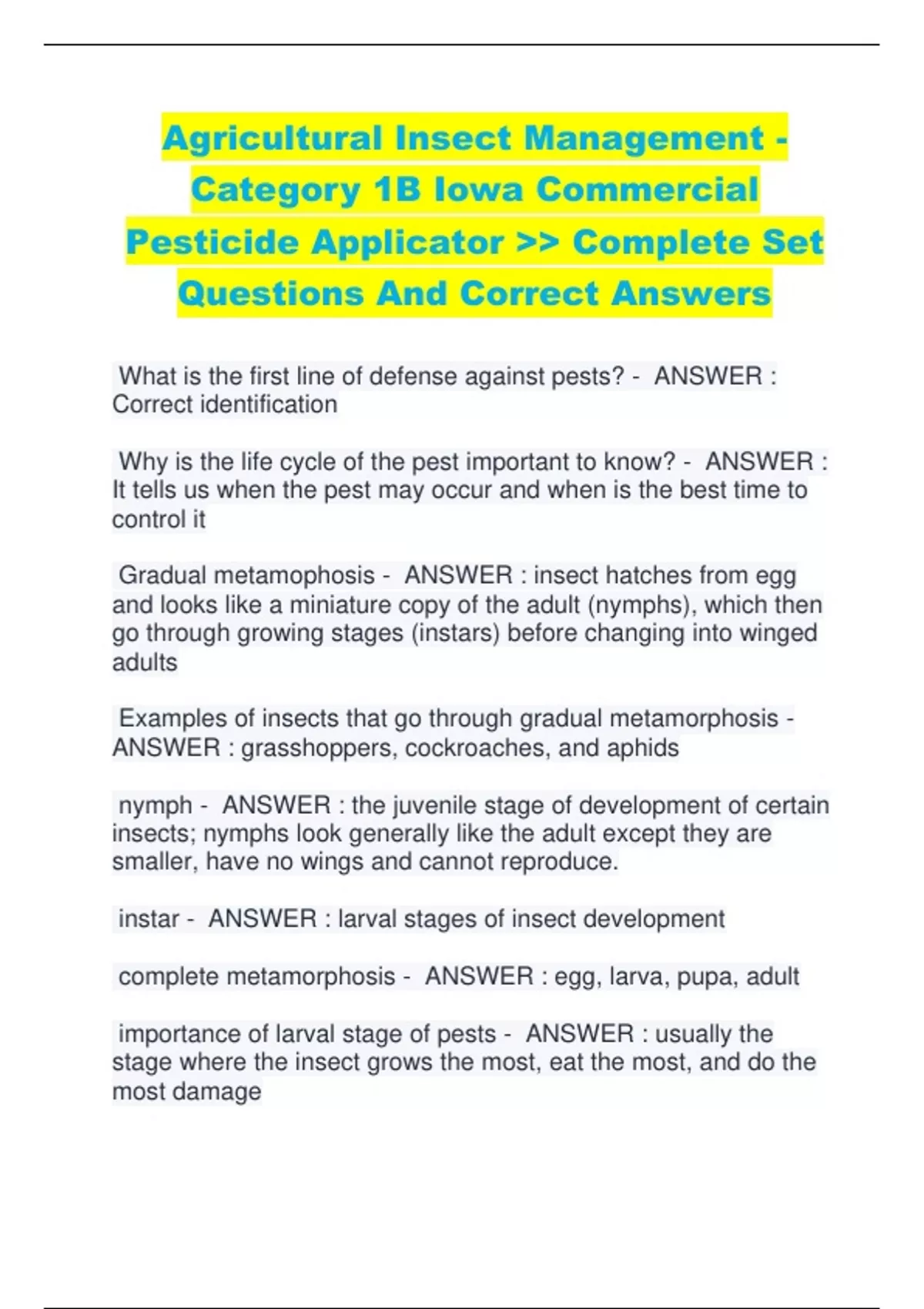 Agricultural Insect Management - Category 1B Iowa Commercial Pesticide Applicator >> Complete Set Questions And Correct Answers

What is the first line of defense against pests? - ANSWER : Correct identification

Why is the life cycle of the pest important to know? - ANSWER : It tells us when the pest may occur and when is the best time to control it

Gradual metamophosis - ANSWER : insect hatches from egg and looks like a miniature copy of the adult (nymphs), which then go through growing stages (instars) before changing into winged adults

Examples of insects that go through gradual metamorphosis - ANSWER : grasshoppers, cockroaches, and aphids

nymph - ANSWER : the juvenile stage of development of certain insects; nymphs look generally like the adult except they are smaller, have no wings and cannot reproduce.

instar - ANSWER : larval stages of insect development

complete metamorphosis - ANSWER : egg, larva, pupa, adult

importance of larval stage of pests - ANSWER : usually the stage where the insect grows the most, eat the most, and do the most damage